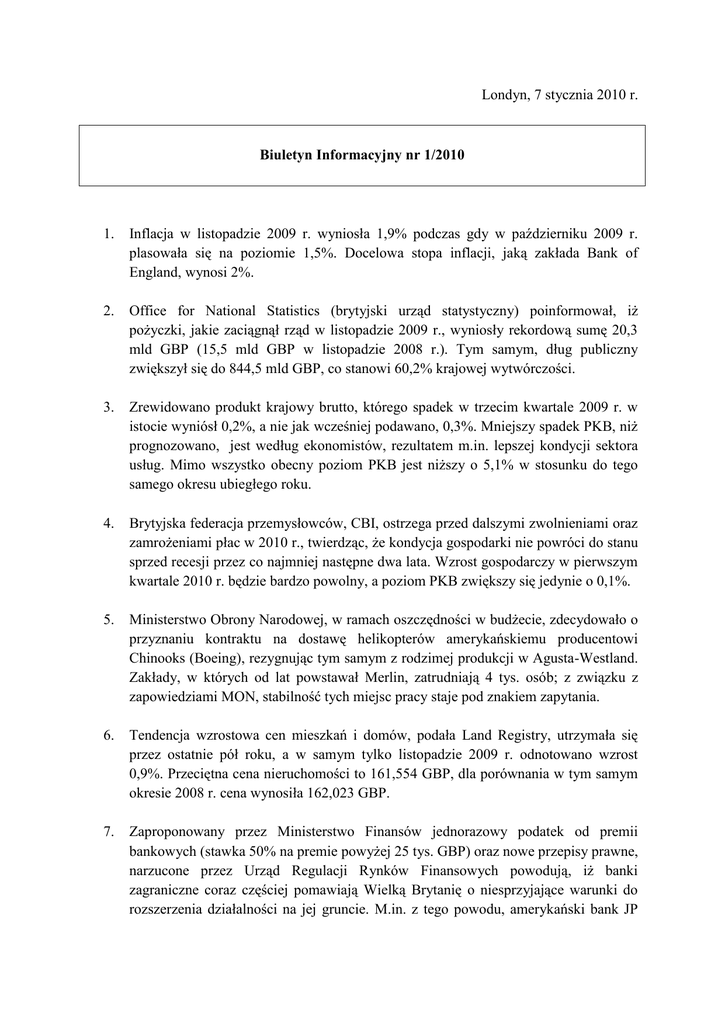 Londyn, 7 stycznia 2010 r.

Biuletyn Informacyjny nr 1/2010

1. Inflacja w listopadzie 2009 r. wyniosła 1,9% podczas gdy w październiku 2009 r. plasowała się na poziomie 1,5%. Docelowa stopa inflacji, jaką zakłada Bank of England, wynosi 2%.

2. Office for National Statistics (brytyjski urząd statystyczny) poinformował, iż pożyczki, jakie zaciągnął rząd w listopadzie 2009 r., wyniosły rekordową sumę 20,3 mld GBP (15,5 mld GBP w listopadzie 2008 r.). Tym samym, dług publiczny zwiększył się do 844,5 mld GBP, co stanowi 60,2% krajowej wytwórczości.

3. Zrewidowano produkt krajowy brutto, którego spadek w trzecim kwartale 2009 r. w istocie wyniósł 0,2%, a nie jak wcześniej podawano, 0,3%. Mniejszy spadek PKB, niż prognozowano, jest według ekonomistów, rezultatem m.in. lepszej kondycji sektora usług. Mimo wszystko obecny poziom PKB jest niższy o 5,1% w stosunku do tego samego okresu ubiegłego roku.

4. Brytyjska federacja przemysłowców, CBI, ostrzega przed dalszymi zwolnieniami oraz zamrożeniami płac w 2010 r., twierdząc, że kondycja gospodarki nie powróci do stanu sprzed recesji przez co najmniej następne dwa lata. Wzrost gospodarczy w pierwszym kwartale 2010 r. będzie bardzo powolny, a poziom PKB zwiększy się jedynie o 0,1%.

5. Ministerstwo Obrony Narodowej, w ramach oszczędności w budżecie, zdecydowało o przyznaniu kontraktu na dostawę helikopterów amerykańskiemu producentowi Chinooks (Boeing), rezygnując tym samym z rodzimej produkcji w Agusta-Westland. Zakłady, w których od lat powstawał Merlin, zatrudniają 4 tys. osób; z związku z zapowiedziami MON, stabilność tych miejsc pracy staje pod znakiem zapytania.

6. Tendencja wzrostowa cen mieszkań i domów, podała Land Registry, utrzymała się przez ostatnie pół roku, a w samym tylko listopadzie 2009 r. odnotowano wzrost 0,9%. Przeciętna cena nieruchomości to 161,554 GBP, dla porównania w tym samym okresie 2008 r. cena wynosiła 162,023 GBP.

7. Zaproponowany przez Ministerstwo Finansów jednorazowy podatek od premii bankowych (stawka 50% na premie powyżej 25 tys. GBP) oraz nowe przepisy prawne, narzucone przez Urząd Regulacji Rynków Finansowych powodują, iż banki zagraniczne coraz częściej pomawiają Wielką Brytanię o niesprzyjające warunki do rozszerzenia działalności na jej gruncie. M.in. z tego powodu, amerykański bank JP